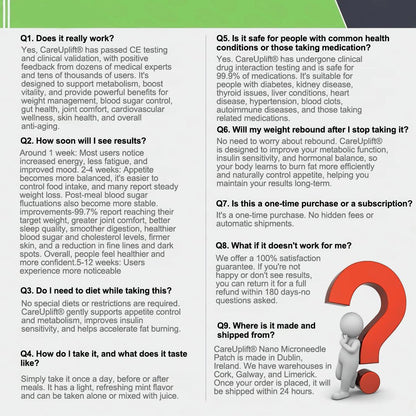 Q1. Does it really work?

Yes, CareUplift® has passed CE testing and clinical validation, with positive feedback from dozens of medical experts and tens of thousands of users. It's designed to support metabolism, boost vitality, and provide powerful benefits for weight management, blood sugar control, gut health, joint comfort, cardiovascular wellness, skin health, and overall anti-aging.

Q2. How soon will I see results?

Around 1 week: Most users notice increased energy, less fatigue, and improved mood. 2-4 weeks: Appetite becomes more balanced, it's easier to control food intake, and many report steady weight loss. Post-meal blood sugar fluctuations also become more stable. improvements-99.7% report reaching their target weight, greater joint comfort, better sleep quality, smoother digestion, healthier blood sugar and cholesterol levels, firmer skin, and a reduction in fine lines and dark spots. Overall, people feel healthier and more confident.5-12 weeks: Users experience more noticeable

Q3. Do I need to diet while taking this?

No special diets or restrictions are required. CareUplift® gently supports appetite control and metabolism, improves insulin sensitivity, and helps accelerate fat burning.

Q4. How do I take it, and what does it taste like?

Simply take it once a day, before or after meals. It has a light, refreshing mint flavor and can be taken alone or mixed with juice.

Q5. Is it safe for people with common health conditions or those taking medication?

Yes. CareUplift® has undergone clinical drug interaction testing and is safe for 99.9% of medications. It's suitable for people with diabetes, kidney disease, thyroid issues, liver conditions, heart disease, hypertension, blood clots, autoimmune diseases, and those taking related medications.

Q6. Will my weight rebound after I stop taking it?

No need to worry about rebound. CareUplift® is designed to improve your metabolic function, insulin sensitivity, and hormonal balance, so your body learns to burn fat more efficiently and naturally control appetite, helping you maintain your results long-term.

Q7. Is this a one-time purchase or a subscription?

It's a one-time purchase. No hidden fees or automatic shipments.

Q8. What if it doesn't work for me?

We offer a 100% satisfaction guarantee. If you're not happy or don't see results, you can return it for a full refund within 180 days-no questions asked.

Q9. Where is it made and shipped from?

CareUplift® Nano Microneedle Patch is made in Dublin, Ireland. We have warehouses in Cork, Galway, and Limerick. Once your order is placed, it will be shipped within 24 hours.